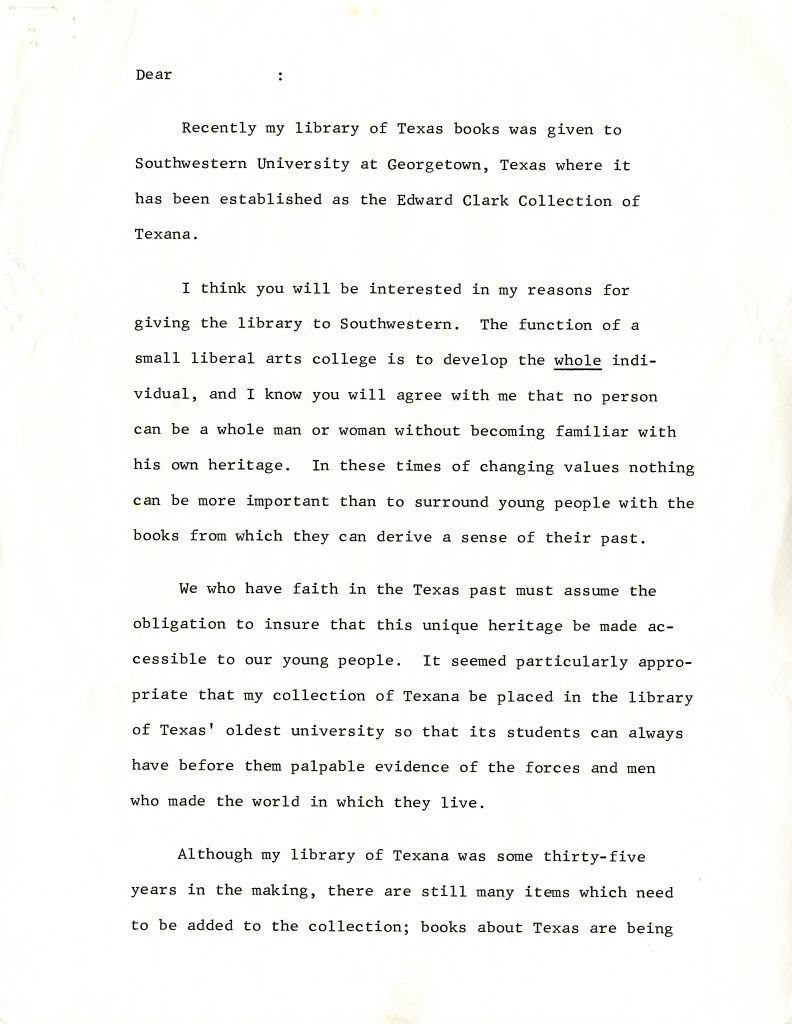 Dear :

Recently my library of Texas books was given to Southwestern University at Georgetown, Texas where it has been established as the Edward Clark Collection of Texana.

I think you will be interested in my reasons for giving the library to Southwestern. The function of a small liberal arts college is to develop the whole individual, and I know you will agree with me that no person can be a whole man or woman without becoming familiar with his own heritage. In these times of changing values nothing can be more important than to surround young people with the books from which they can derive a sense of their past.

We who have faith in the Texas past must assume the obligation to insure that this unique heritage be made accessible to our young people. It seemed particularly appropriate that my collection of Texana be placed in the library of Texas' oldest university so that its students can always have before them palpable evidence of the forces and men who made the world in which they live.

Although my library of Texana was some thirty-five years in the making, there are still many items which need to be added to the collection; books about Texas are being